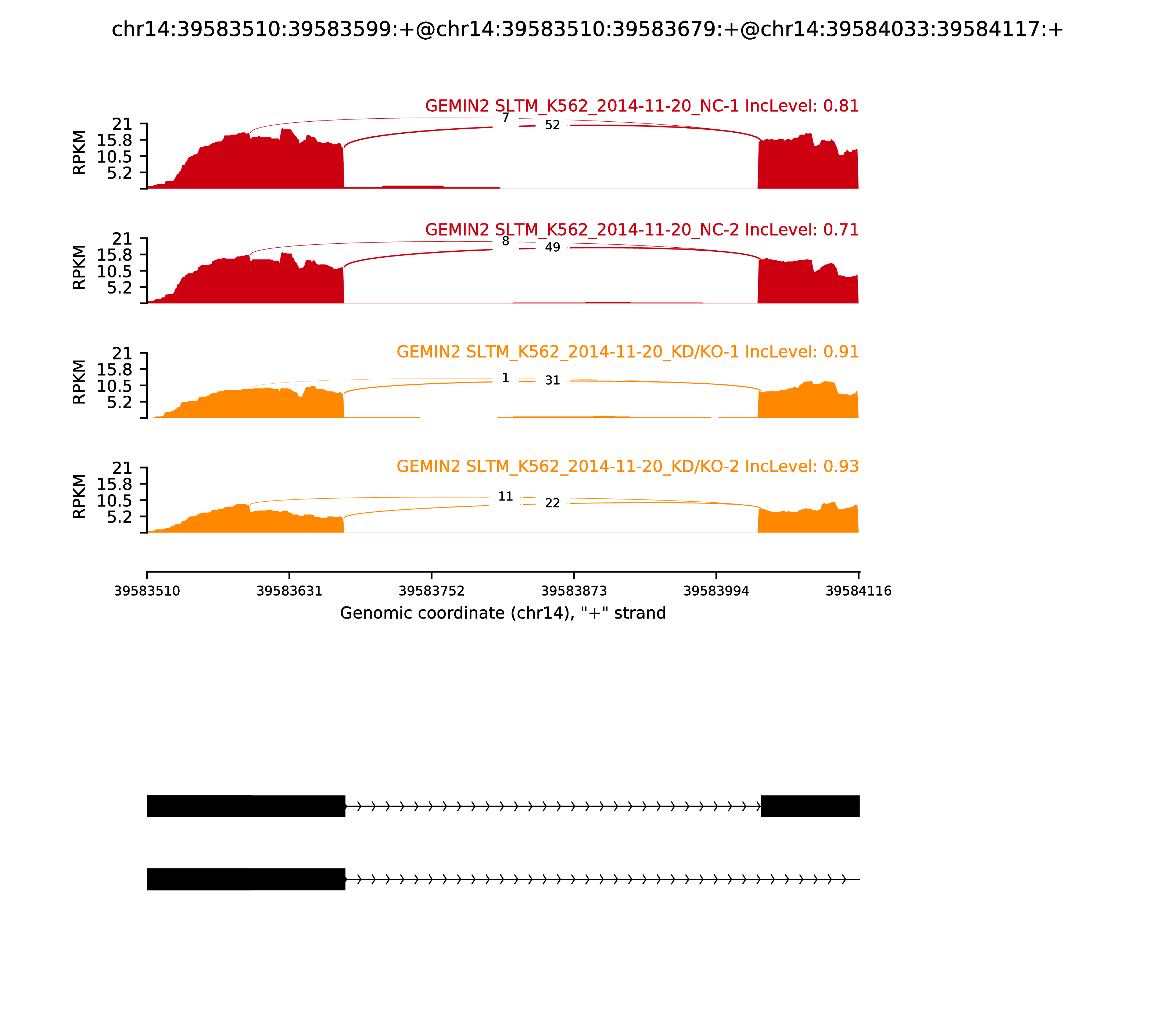 chr14:39583510:39583599:+@chr14:39583510:39583679:+@chr14:39584033:39584117:+

GEMIN2 SLTM_K562_2014-11-20_NC-1 IncLevel: 0.81

RPKM
21
15.8
10.5
5.2

7
52

GEMIN2 SLTM_K562_2014-11-20_NC-2 IncLevel: 0.71

RPKM
21
15.8
10.5
5.2

8
49

GEMIN2 SLTM_K562_2014-11-20_KD/KO-1 IncLevel: 0.91

RPKM
21
15.8
10.5
5.2

1
31

GEMIN2 SLTM_K562_2014-11-20_KD/KO-2 IncLevel: 0.93

RPKM
21
15.8
10.5
5.2

11
22

39583510
39583631
39583752
39583873
39583994
39584116
Genomic coordinate (chr14), "+" strand